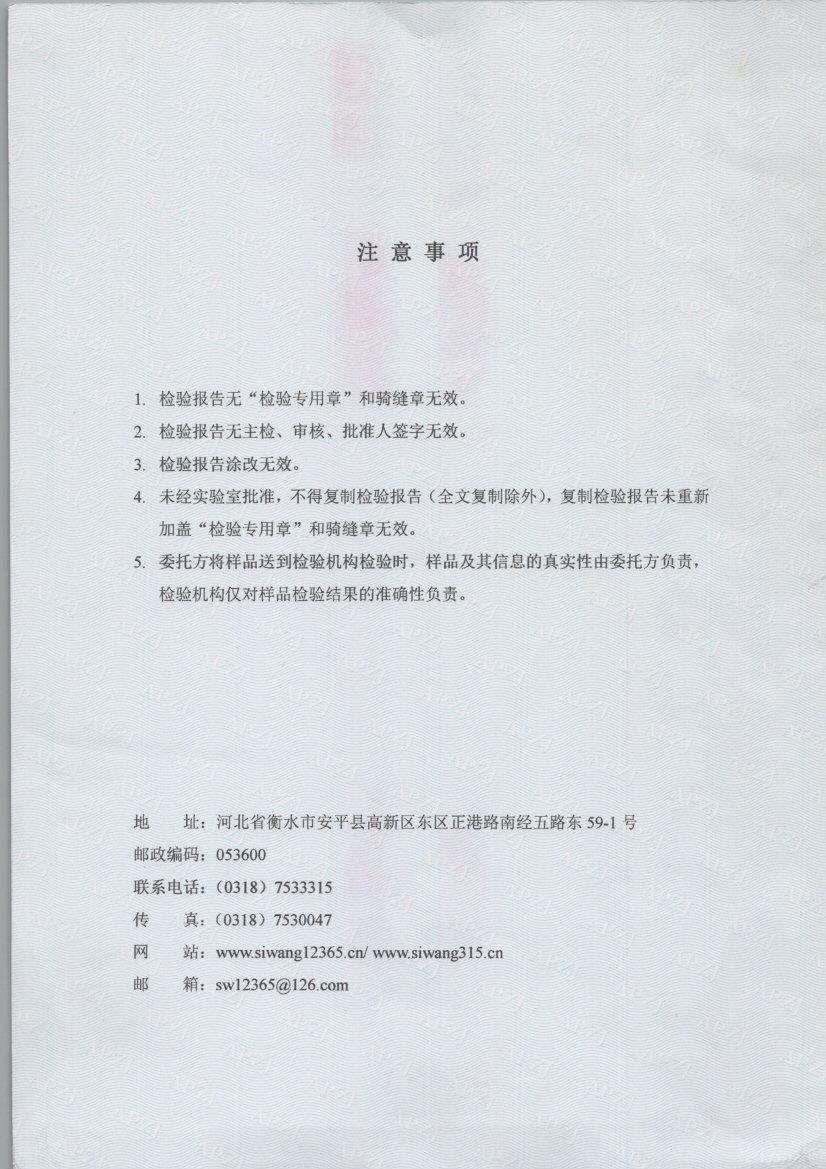 注 意 事 项

1. 检验报告无“检验专用章”和骑缝章无效。

2. 检验报告无主检、审核、批准人签字无效。

3. 检验报告涂改无效。

4. 未经实验室批准，不得复制检验报告（全文复制除外），复制检验报告未重新加盖“检验专用章”和骑缝章无效。

5. 委托方将样品送到检验机构检验时，样品及其信息的真实性由委托方负责，检验机构仅对样品检验结果的准确性负责。

地 址：河北省衡水市安平县高新区东区正港路南经五路东 59-1 号
邮政编码：053600
联系电话：（0318）7533315
传 真：（0318）7530047
网 站：www.siwang12365.cn/ www.siwang315.cn
邮 箱：sw12365@126.com